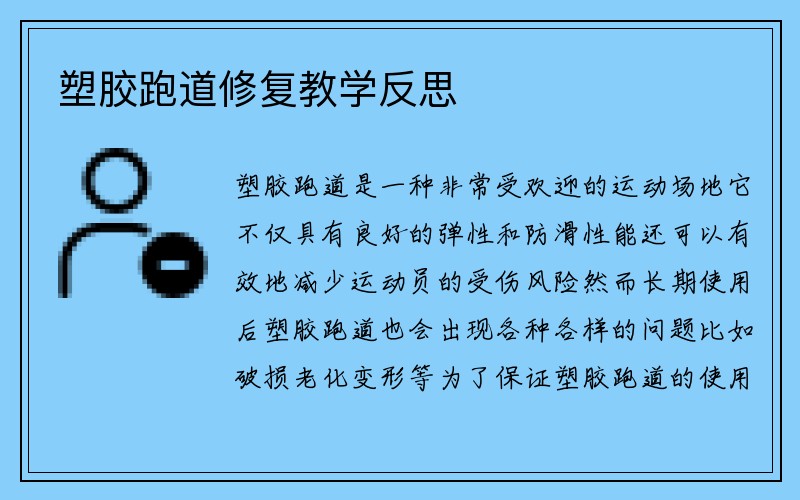 塑胶跑道修复教学反思

塑胶跑道是一种非常受欢迎的运动场地它不仅具有良好的弹性和防滑性能还可以有效地减少运动员的受伤风险然而长期使用后塑胶跑道也会出现各种各样的问题比如破损老化变形等为了保证塑胶跑道的使用